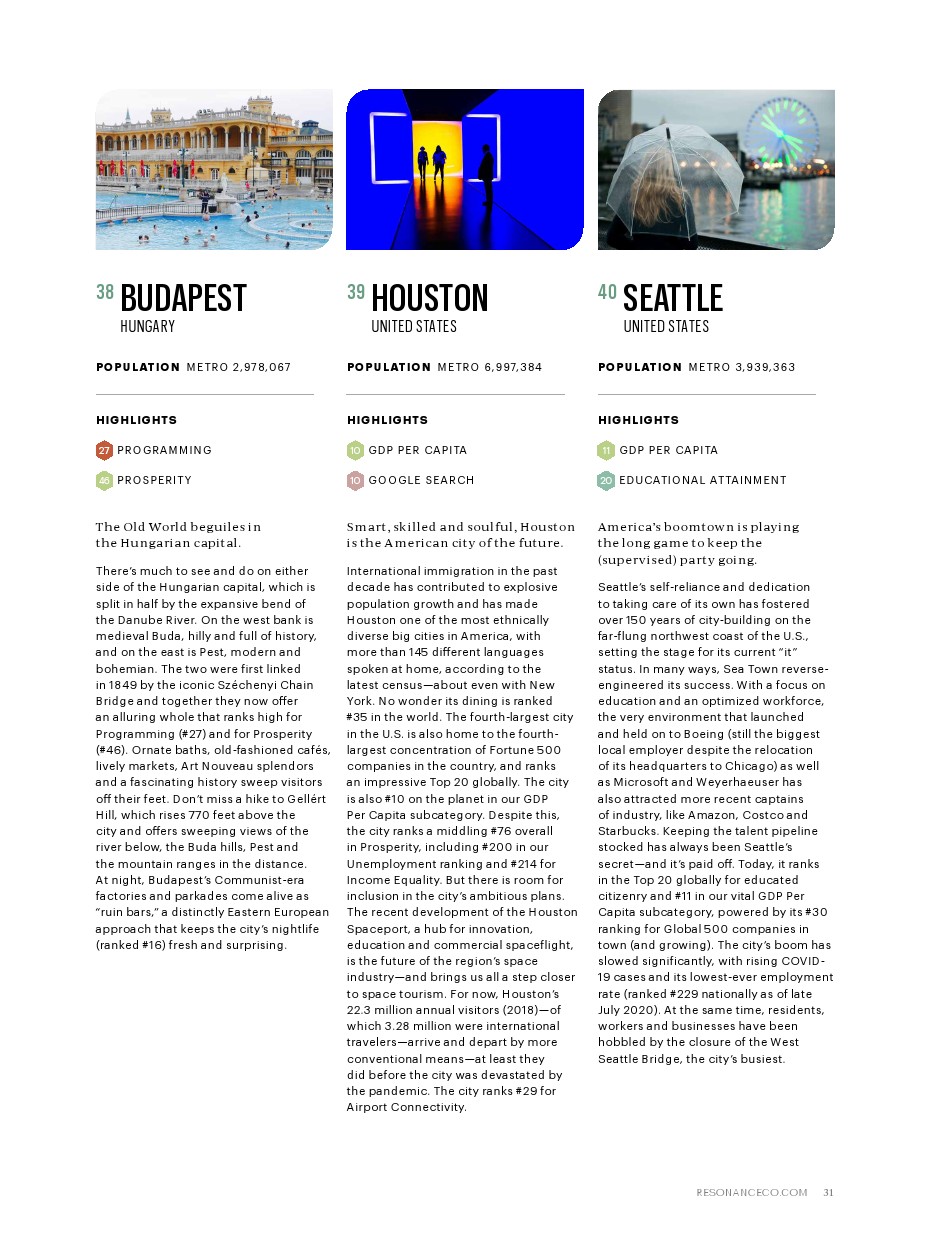 38 BUDAPEST
HUNGARY

POPULATION METRO 2,978,067

HIGHLIGHTS

27 PROGRAMMING

46 PROSPERITY

The Old World beguiles in the Hungarian capital.

There's much to see and do on either side of the Hungarian capital, which is split in half by the expansive bend of the Danube River. On the west bank is medieval Buda, hilly and full of history, and on the east is Pest, modern and bohemian. The two were first linked in 1849 by the iconic Széchenyi Chain Bridge and together they now offer an alluring whole that ranks high for Programming (#27) and for Prosperity (#46). Ornate baths, old-fashioned cafés, lively markets, Art Nouveau splendors and a fascinating history sweep visitors off their feet. Don't miss a hike to Gellért Hill, which rises 770 feet above the city and offers sweeping views of the river below, the Buda hills, Pest and the mountain ranges in the distance. At night, Budapest's Communist-era factories and parkades come alive as "ruin bars," a distinctly Eastern European approach that keeps the city's nightlife (ranked #16) fresh and surprising.

39 HOUSTON
UNITED STATES

POPULATION METRO 6,997,384

HIGHLIGHTS

10 GDP PER CAPITA

10 GOOGLE SEARCH

Smart, skilled and soulful, Houston is the American city of the future.

International immigration in the past decade has contributed to explosive population growth and has made Houston one of the most ethnically diverse big cities in America, with more than 145 different languages spoken at home, according to the latest census—about even with New York. No wonder its dining is ranked #35 in the world. The fourth-largest city in the U.S. is also home to the fourth-largest concentration of Fortune 500 companies in the country, and ranks an impressive Top 20 globally. The city is also #10 on the planet in our GDP Per Capita subcategory. Despite this, the city ranks a middling #76 overall in Prosperity, including #200 in our Unemployment ranking and #214 for Income Equality. But there is room for inclusion in the city's ambitious plans. The recent development of the Houston Spaceport, a hub for innovation, education and commercial spaceflight, is the future of the region's space industry—and brings us all a step closer to space tourism. For now, Houston's 22.3 million annual visitors (2018)—of which 3.28 million were international travelers—arrive and depart by more conventional means—at least they did before the city was devastated by the pandemic. The city ranks #29 for Airport Connectivity.

40 SEATTLE
UNITED STATES

POPULATION METRO 3,939,363

HIGHLIGHTS

11 GDP PER CAPITA

20 EDUCATIONAL ATTAINMENT

America's boomtown is playing the long game to keep the (supervised) party going.

Seattle's self-reliance and dedication to taking care of its own has fostered over 150 years of city-building on the far-flung northwest coast of the U.S., setting the stage for its current "it" status. In many ways, Sea Town reverse-engineered its success. With a focus on education and an optimized workforce, the very environment that launched and held on to Boeing (still the biggest local employer despite the relocation of its headquarters to Chicago) as well as Microsoft and Weyerhaeuser has also attracted more recent captains of industry, like Amazon, Costco and Starbucks. Keeping the talent pipeline stocked has always been Seattle's secret—and it's paid off. Today, it ranks in the Top 20 globally for educated citizenry and #11 in our vital GDP Per Capita subcategory, powered by its #30 ranking for Global 500 companies in town (and growing). The city's boom has slowed significantly, with rising COVID-19 cases and its lowest-ever employment rate (ranked #229 nationally as of late July 2020). At the same time, residents, workers and businesses have been hobbled by the closure of the West Seattle Bridge, the city's busiest.

RESONANCECO.COM 31